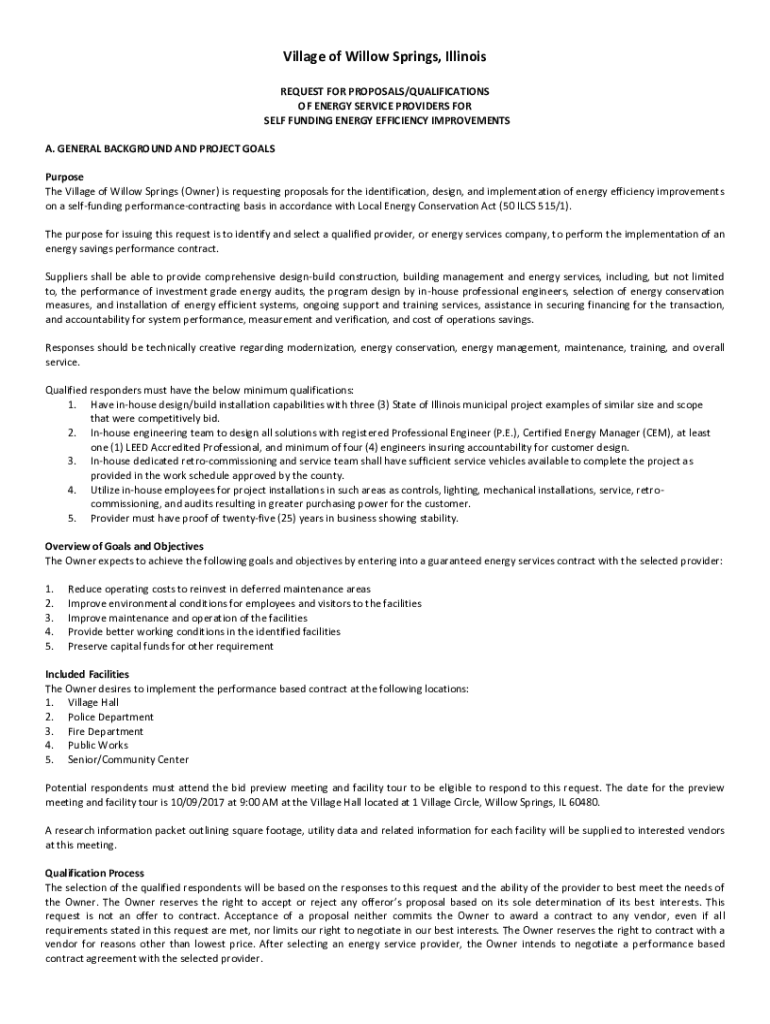 Village of Willow Springs, Illinois

REQUEST FOR PROPOSALS/QUALIFICATIONS
OF ENERGY SERVICE PROVIDERS FOR
SELF FUNDING ENERGY EFFICIENCY IMPROVEMENTS

A. GENERAL BACKGROUND AND PROJECT GOALS

Purpose
The Village of Willow Springs (Owner) is requesting proposals for the identification, design, and implementation of energy efficiency improvements on a self-funding performance-contracting basis in accordance with Local Energy Conservation Act (50 ILCS 515/1).

The purpose for issuing this request is to identify and select a qualified provider, or energy services company, to perform the implementation of an energy savings performance contract.

Suppliers shall be able to provide comprehensive design-build construction, building management and energy services, including, but not limited to, the performance of investment grade energy audits, the program design by in-house professional engineers, selection of energy conservation measures, and installation of energy efficient systems, ongoing support and training services, assistance in securing financing for the transaction, and accountability for system performance, measurement and verification, and cost of operations savings.

Responses should be technically creative regarding modernization, energy conservation, energy management, maintenance, training, and overall service.

Qualified responders must have the below minimum qualifications:
1. Have in-house design/build installation capabilities with three (3) State of Illinois municipal project examples of similar size and scope that were competitively bid.
2. In-house engineering team to design all solutions with registered Professional Engineer (P.E.), Certified Energy Manager (CEM), at least one (1) LEED Accredited Professional, and minimum of four (4) engineers insuring accountability for customer design.
3. In-house dedicated retro-commissioning and service team shall have sufficient service vehicles available to complete the project as provided in the work schedule approved by the county.
4. Utilize in-house employees for project installations in such areas as controls, lighting, mechanical installations, service, retro-commissioning, and audits resulting in greater purchasing power for the customer.
5. Provider must have proof of twenty-five (25) years in business showing stability.

Overview of Goals and Objectives
The Owner expects to achieve the following goals and objectives by entering into a guaranteed energy services contract with the selected provider:

1. Reduce operating costs to reinvest in deferred maintenance areas
2. Improve environmental conditions for employees and visitors to the facilities
3. Improve maintenance and operation of the facilities
4. Provide better working conditions in the identified facilities
5. Preserve capital funds for other requirement

Included Facilities
The Owner desires to implement the performance based contract at the following locations:
1. Village Hall
2. Police Department
3. Fire Department
4. Public Works
5. Senior/Community Center

Potential respondents must attend the bid preview meeting and facility tour to be eligible to respond to this request. The date for the preview meeting and facility tour is 10/09/2017 at 9:00 AM at the Village Hall located at 1 Village Circle, Willow Springs, IL 60480.

A research information packet outlining square footage, utility data and related information for each facility will be supplied to interested vendors at this meeting.

Qualification Process
The selection of the qualified respondents will be based on the responses to this request and the ability of the provider to best meet the needs of the Owner. The Owner reserves the right to accept or reject any offeror's proposal based on its sole determination of its best interests. This request is not an offer to contract. Acceptance of a proposal neither commits the Owner to award a contract to any vendor, even if all requirements stated in this request are met, nor limits our right to negotiate in our best interests. The Owner reserves the right to contract with a vendor for reasons other than lowest price. After selecting an energy service provider, the Owner intends to negotiate a performance based contract agreement with the selected provider.